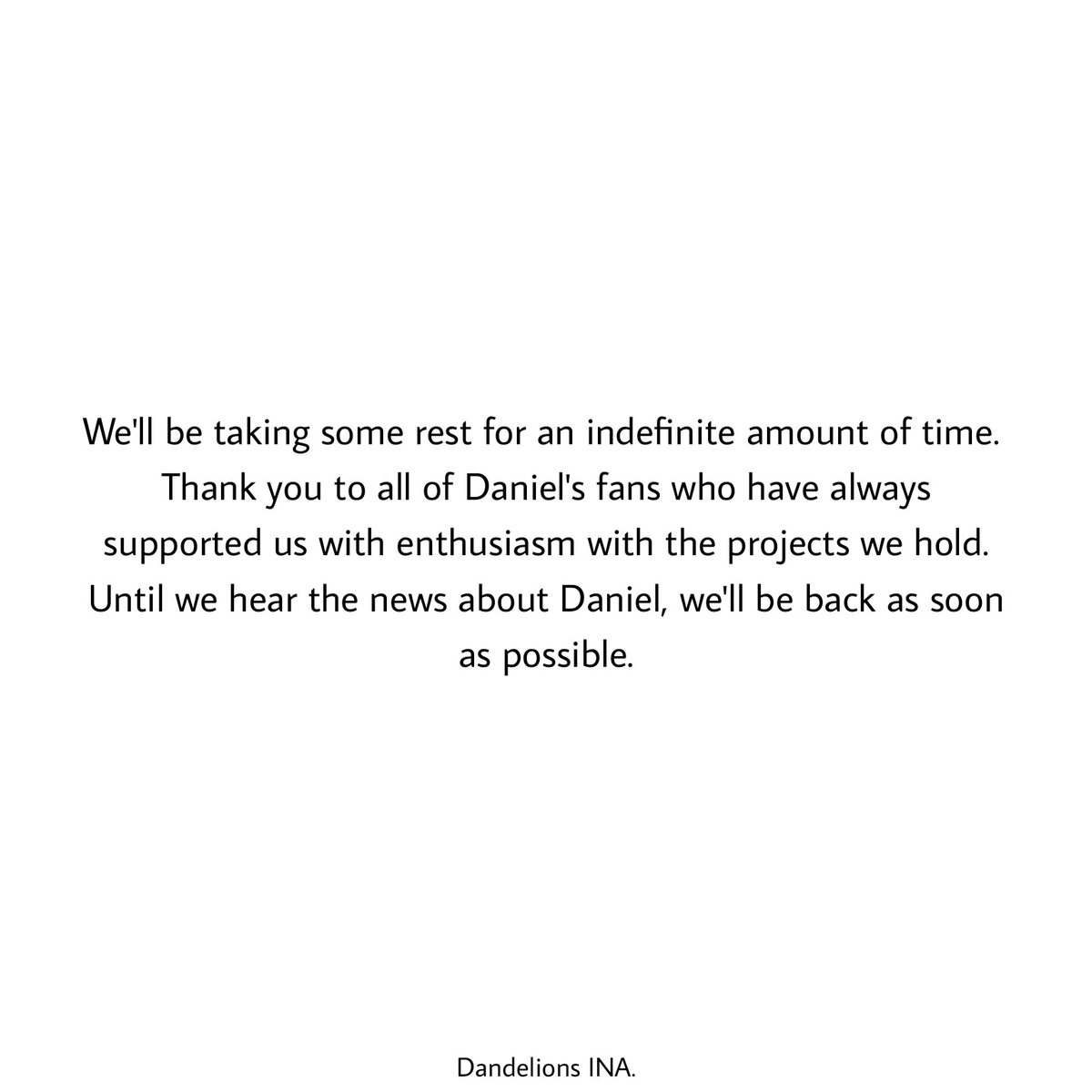 We'll be taking some rest for an indefinite amount of time. Thank you to all of Daniel's fans who have always supported us with enthusiasm with the projects we hold. Until we hear the news about Daniel, we'll be back as soon as possible.

Dandelions INA.